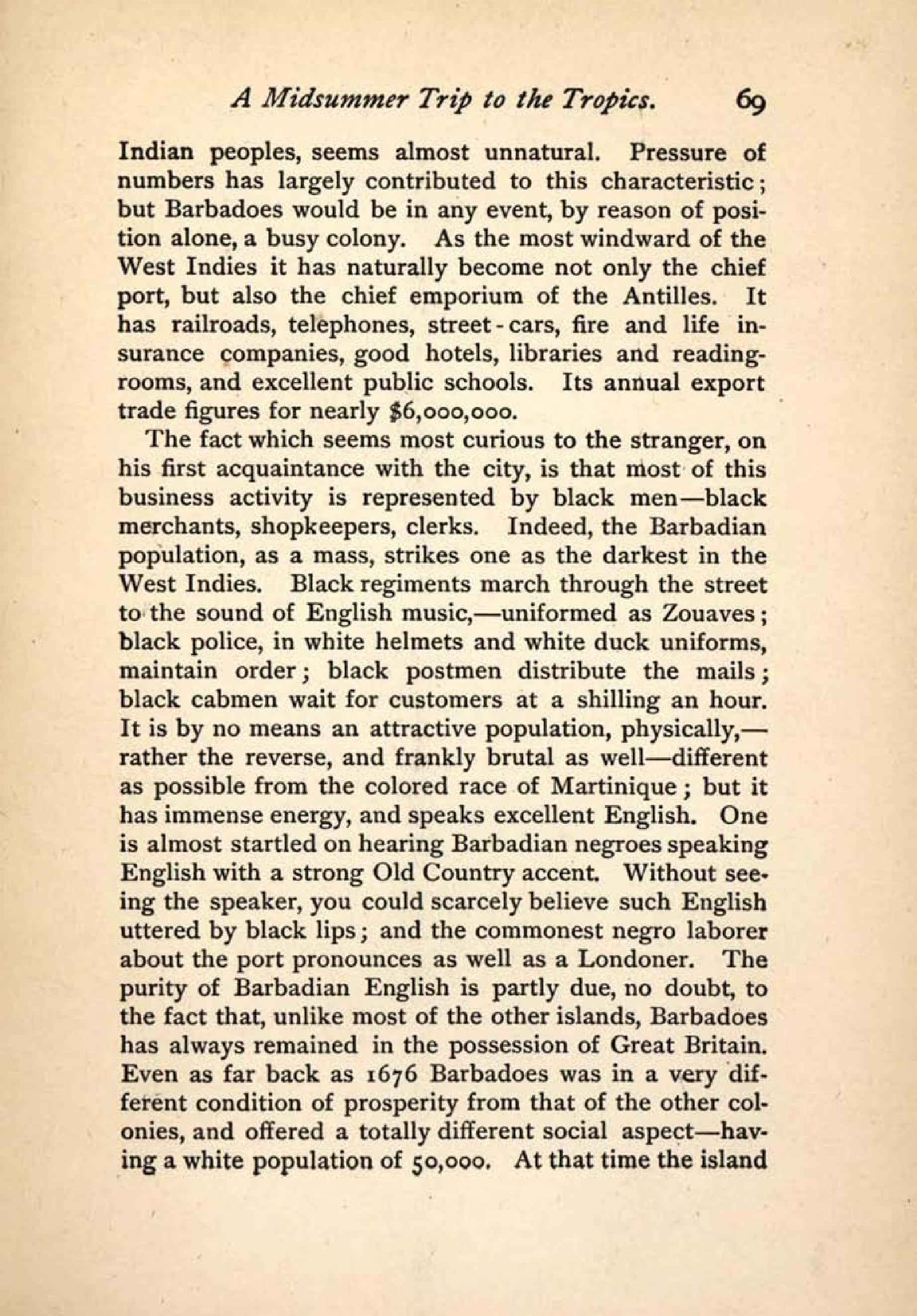 A Midsummer Trip to the Tropics. 69

Indian peoples, seems almost unnatural. Pressure of numbers has largely contributed to this characteristic; but Barbadoes would be in any event, by reason of position alone, a busy colony. As the most windward of the West Indies it has naturally become not only the chief port, but also the chief emporium of the Antilles. It has railroads, telephones, street-cars, fire and life insurance companies, good hotels, libraries and reading-rooms, and excellent public schools. Its annual export trade figures for nearly $6,000,000.

The fact which seems most curious to the stranger, on his first acquaintance with the city, is that most of this business activity is represented by black men—black merchants, shopkeepers, clerks. Indeed, the Barbadian population, as a mass, strikes one as the darkest in the West Indies. Black regiments march through the street to the sound of English music,—uniformed as Zouaves; black police, in white helmets and white duck uniforms, maintain order; black postmen distribute the mails; black cabmen wait for customers at a shilling an hour. It is by no means an attractive population, physically,—rather the reverse, and frankly brutal as well—different as possible from the colored race of Martinique; but it has immense energy, and speaks excellent English. One is almost startled on hearing Barbadian negroes speaking English with a strong Old Country accent. Without seeing the speaker, you could scarcely believe such English uttered by black lips; and the commonest negro laborer about the port pronounces as well as a Londoner. The purity of Barbadian English is partly due, no doubt, to the fact that, unlike most of the other islands, Barbadoes has always remained in the possession of Great Britain. Even as far back as 1676 Barbadoes was in a very different condition of prosperity from that of the other colonies, and offered a totally different social aspect—having a white population of 50,000. At that time the island